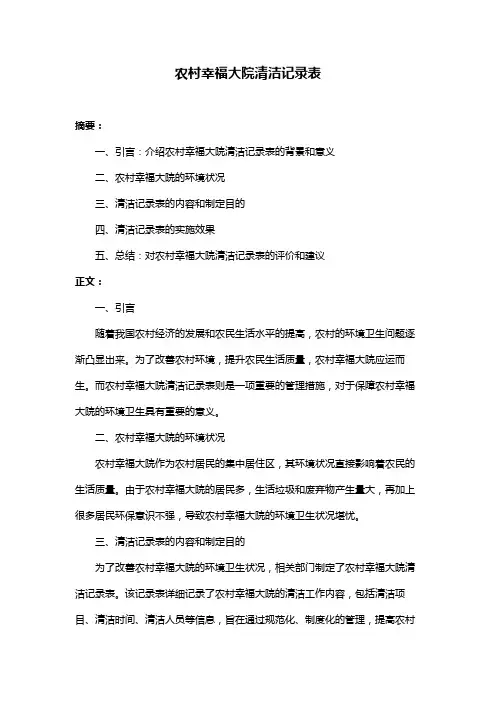 农村幸福大院清洁记录表

摘要：

一、引言：介绍农村幸福大院清洁记录表的背景和意义

二、农村幸福大院的环境状况

三、清洁记录表的内容和制定目的

四、清洁记录表的实施效果

五、总结：对农村幸福大院清洁记录表的评价和建议

正文：

一、引言

随着我国农村经济的发展和农民生活水平的提高，农村的环境卫生问题逐渐凸显出来。为了改善农村环境，提升农民生活质量，农村幸福大院应运而生。而农村幸福大院清洁记录表则是一项重要的管理措施，对于保障农村幸福大院的环境卫生具有重要的意义。

二、农村幸福大院的环境状况

农村幸福大院作为农村居民的集中居住区，其环境状况直接影响着农民的生活质量。由于农村幸福大院的居民多，生活垃圾和废弃物产生量大，再加上很多居民环保意识不强，导致农村幸福大院的环境卫生状况堪忧。

三、清洁记录表的内容和制定目的

为了改善农村幸福大院的环境卫生状况，相关部门制定了农村幸福大院清洁记录表。该记录表详细记录了农村幸福大院的清洁工作内容，包括清洁项目、清洁时间、清洁人员等信息，旨在通过规范化、制度化的管理，提高农村